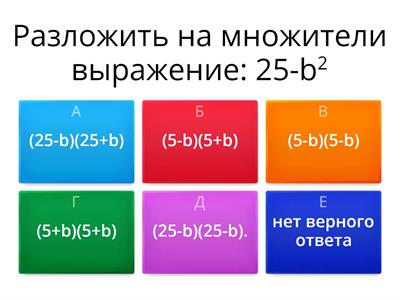 Разложить на множители выражение: $25-b^2$

А
$(25-b)(25+b)$

Б
$(5-b)(5+b)$

В
$(5-b)(5-b)$

Г
$(5+b)(5+b)$

Д
$(25-b)(25-b)$.

Е
нет верного ответа